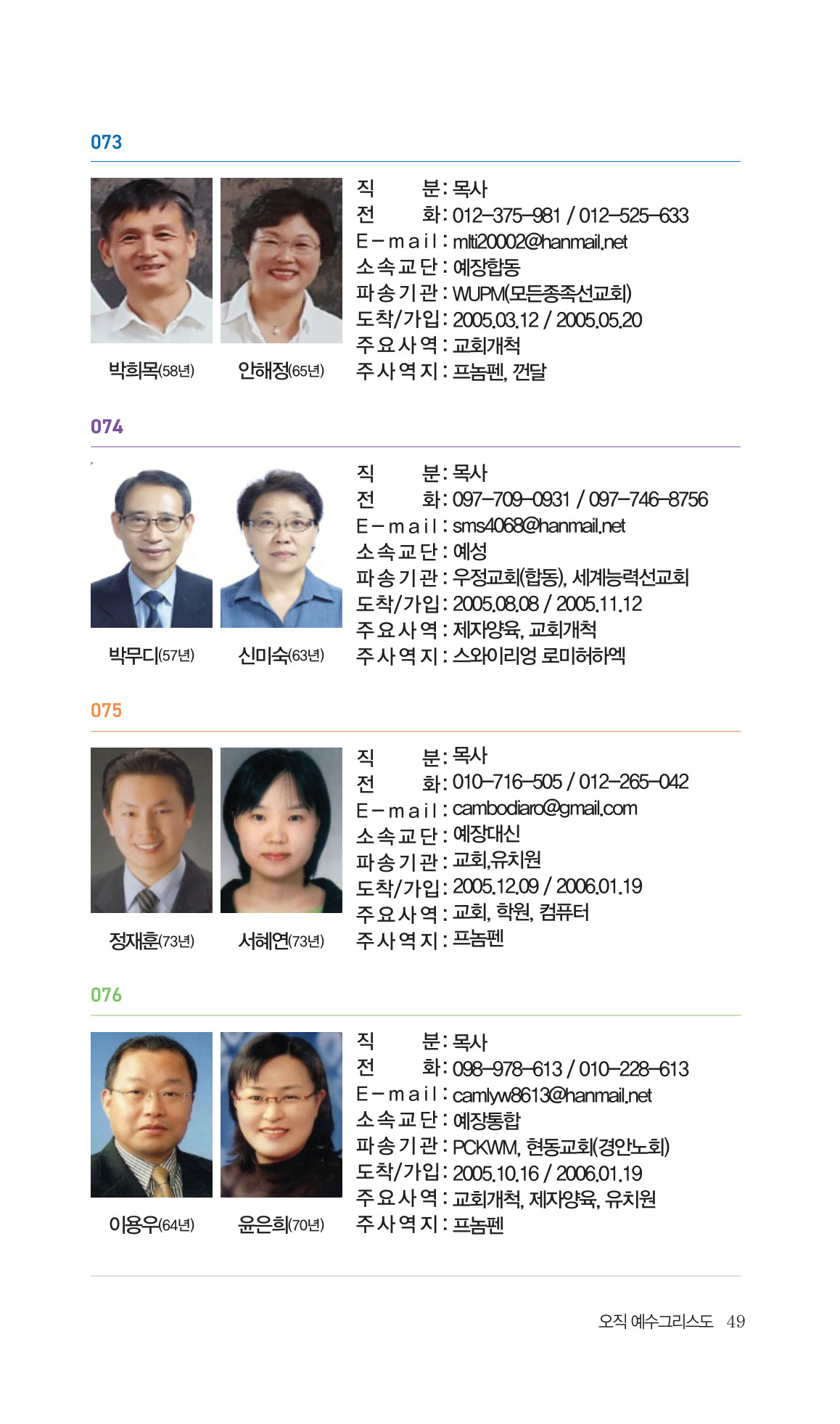 073

박희목(58년) 안해정(65년)

직 분 : 목사
전 화 : 012-375-981 / 012-525-633
E-mail : mlti20002@hanmail.net
소속교단 : 예장합동
파송기관 : WUPM(모든종족선교회)
도착/가입 : 2005.03.12 / 2005.05.20
주요사역 : 교회개척
주사역지 : 프놈펜, 껀달

074

박무디(57년) 신미숙(63년)

직 분 : 목사
전 화 : 097-709-0931 / 097-746-8756
E-mail : sms4068@hanmail.net
소속교단 : 예성
파송기관 : 우정교회(합동), 세계능력선교회
도착/가입 : 2005.08.08 / 2005.11.12
주요사역 : 제자양육, 교회개척
주사역지 : 스와이리엉 로미허하엑

075

정재훈(73년) 서혜연(73년)

직 분 : 목사
전 화 : 010-716-505 / 012-265-042
E-mail : cambodiaro@gmail.com
소속교단 : 예장대신
파송기관 : 교회,유치원
도착/가입 : 2005.12.09 / 2006.01.19
주요사역 : 교회, 학원, 컴퓨터
주사역지 : 프놈펜

076

이용우(64년) 윤은희(70년)

직 분 : 목사
전 화 : 098-978-613 / 010-228-613
E-mail : camlyw8613@hanmail.net
소속교단 : 예장통합
파송기관 : PCKWM, 현동교회(경안노회)
도착/가입 : 2005.10.16 / 2006.01.19
주요사역 : 교회개척, 제자양육, 유치원
주사역지 : 프놈펜

오직 예수그리스도 49